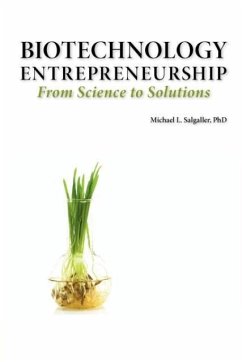 BIOTECHNOLOGY
ENTREPRENEURSHIP
From Science to Solutions

Michael L. Salgaller, PhD